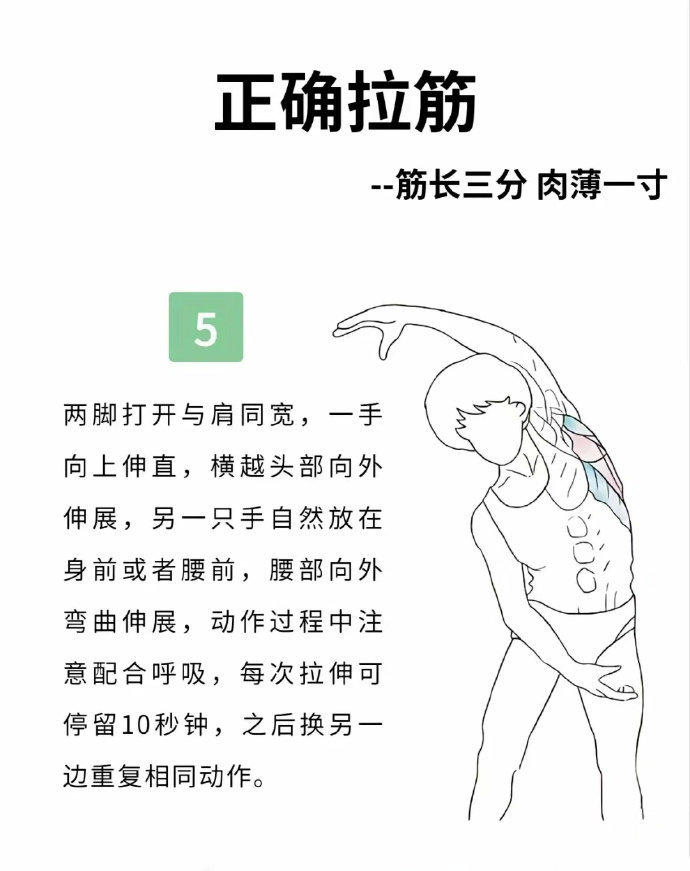 正确拉筋

--筋长三分 肉薄一寸

5

两脚打开与肩同宽，一手向上伸直，横越头部向外伸展，另一只手自然放在身前或者腰前，腰部向外弯曲伸展，动作过程中注意配合呼吸，每次拉伸可停留10秒钟，之后换另一边重复相同动作。